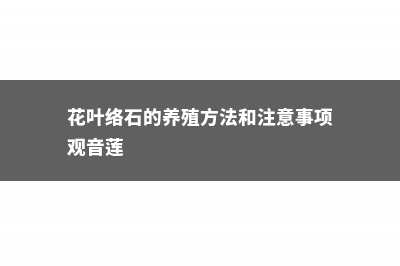 花叶络石的养殖方法和注意事项

观音莲